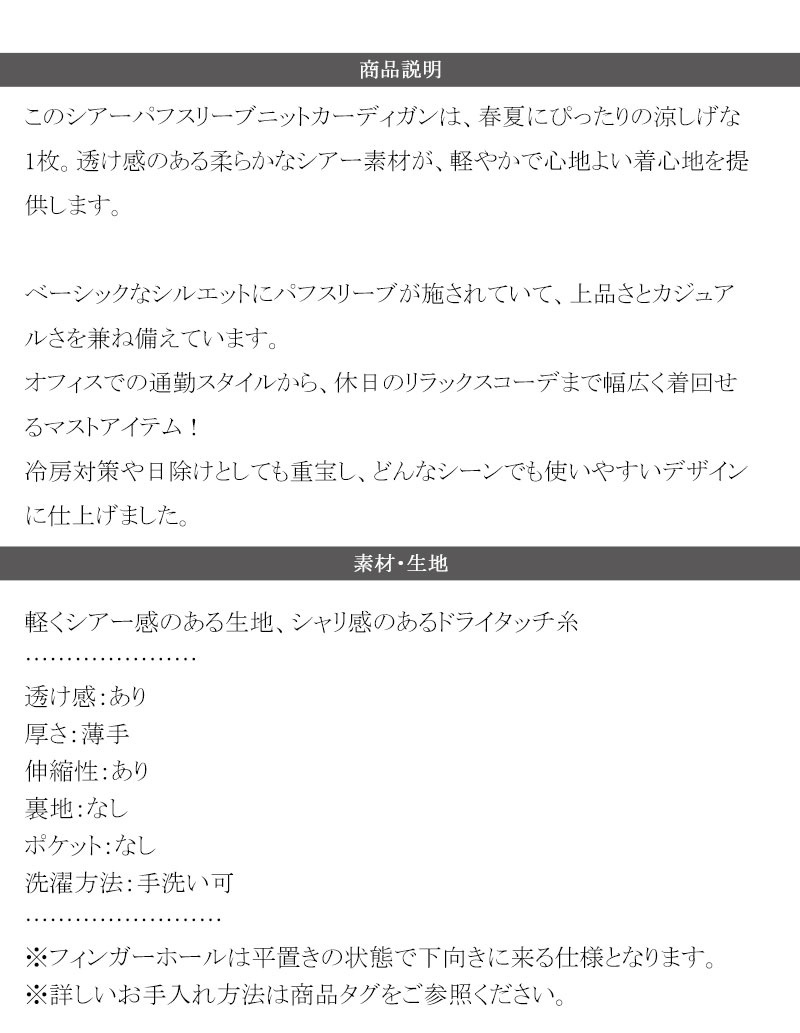 商品説明

このシアーパフスリーブニットカーディガンは、春夏にぴったりの涼しげな1枚。透け感のある柔らかなシアー素材が、軽やかで心地よい着心地を提供します。

ベーシックなシルエットにパフスリーブが施されていて、上品さとカジュアルさを兼ね備えています。
オフィスでの通勤スタイルから、休日のリラックスコーデまで幅広く着回せるマストアイテム！
冷房対策や日除けとしても重宝し、どんなシーンでも使いやすいデザインに仕上げました。

素材・生地

軽くシアー感のある生地、シャリ感のあるドライタッチ糸
…………………
透け感:あり
厚さ:薄手
伸縮性:あり
裏地:なし
ポケット:なし
洗濯方法:手洗い可
……………………
※フィンガーホールは平置きの状態で下向きに来る仕様となります。
※詳しいお手入れ方法は商品タグをご参照ください。